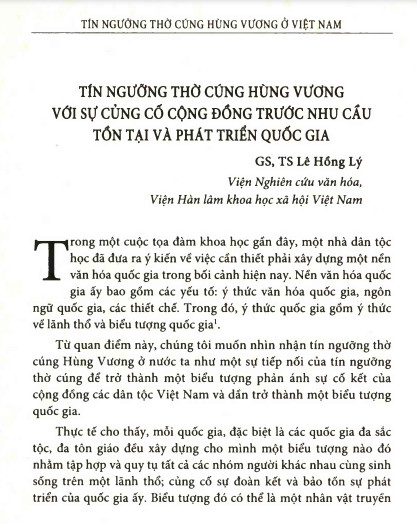 TÍN NGƯỠNG THỜ CÚNG HÙNG VƯƠNG Ở VIỆT NAM

TÍN NGƯỠNG THỜ CÚNG HÙNG VƯƠNG VỚI SỰ CỦNG CỐ CỘNG ĐỒNG TRƯỚC NHU CẦU TỒN TẠI VÀ PHÁT TRIỂN QUỐC GIA

GS, TS Lê Hồng Lý
Viện Nghiên cứu văn hóa,
Viện Hàn lâm khoa học xã hội Việt Nam

Trong một cuộc tọa đàm khoa học gần đây, một nhà dân tộc học đã đưa ra ý kiến về việc cần thiết phải xây dựng một nền văn hóa quốc gia trong bối cảnh hiện nay. Nền văn hóa quốc gia ấy bao gồm các yếu tố: ý thức văn hóa quốc gia, ngôn ngữ quốc gia, các thiết chế. Trong đó, ý thức quốc gia gồm ý thức về lãnh thổ và biểu tượng quốc gia$^1$.

Từ quan điểm này, chúng tôi muốn nhìn nhận tín ngưỡng thờ cúng Hùng Vương ở nước ta như một sự tiếp nối của tín ngưỡng thờ cúng để trở thành một biểu tượng phản ánh sự cố kết của cộng đồng các dân tộc Việt Nam và dần trở thành một biểu tượng quốc gia.

Thực tế cho thấy, mỗi quốc gia, đặc biệt là các quốc gia đa sắc tộc, đa tôn giáo đều xây dựng cho mình một biểu tượng nào đó nhằm tập hợp và quy tụ tất cả các nhóm người khác nhau cùng sinh sống trên một lãnh thổ; củng cố sự đoàn kết và bảo tồn sự phát triển của quốc gia ấy. Biểu tượng đó có thể là một nhân vật truyền